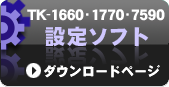 TK-1660・1770・7590
設定ソフト

ダウンロードページ